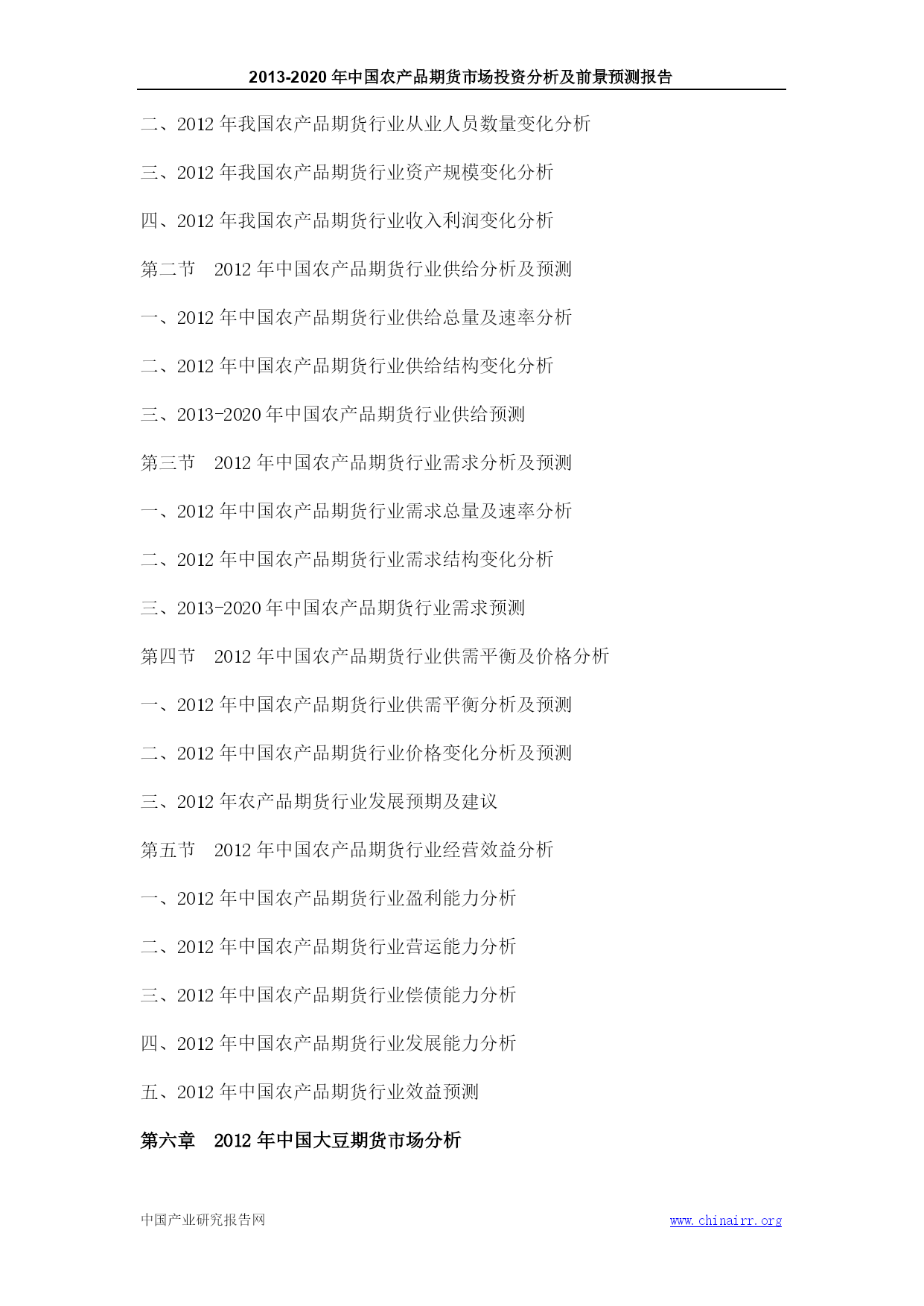 2013-2020 年中国农产品期货市场投资分析及前景预测报告

二、2012 年我国农产品期货行业从业人员数量变化分析

三、2012 年我国农产品期货行业资产规模变化分析

四、2012 年我国农产品期货行业收入利润变化分析

第二节　2012 年中国农产品期货行业供给分析及预测

一、2012 年中国农产品期货行业供给总量及速率分析

二、2012 年中国农产品期货行业供给结构变化分析

三、2013-2020 年中国农产品期货行业供给预测

第三节　2012 年中国农产品期货行业需求分析及预测

一、2012 年中国农产品期货行业需求总量及速率分析

二、2012 年中国农产品期货行业需求结构变化分析

三、2013-2020 年中国农产品期货行业需求预测

第四节　2012 年中国农产品期货行业供需平衡及价格分析

一、2012 年中国农产品期货行业供需平衡分析及预测

二、2012 年中国农产品期货行业价格变化分析及预测

三、2012 年农产品期货行业发展预期及建议

第五节　2012 年中国农产品期货行业经营效益分析

一、2012 年中国农产品期货行业盈利能力分析

二、2012 年中国农产品期货行业营运能力分析

三、2012 年中国农产品期货行业偿债能力分析

四、2012 年中国农产品期货行业发展能力分析

五、2012 年中国农产品期货行业效益预测

第六章　2012 年中国大豆期货市场分析

中国产业研究报告网　www.chinairr.org